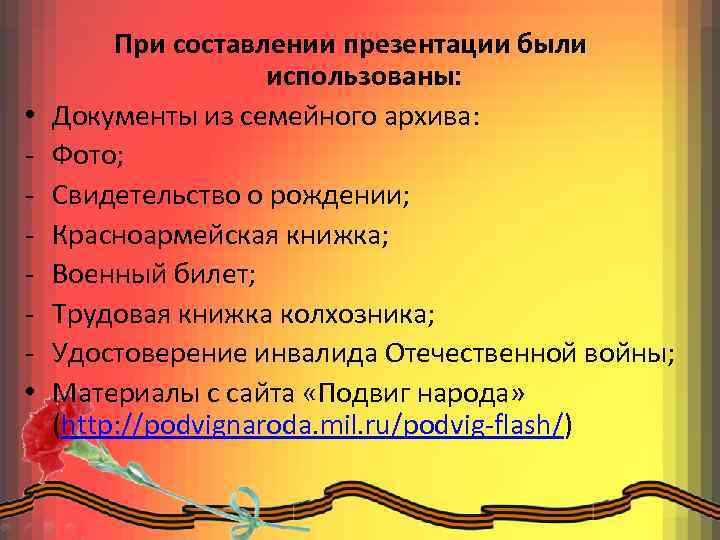 При составлении презентации были использованы:

• Документы из семейного архива:
- Фото;
- Свидетельство о рождении;
- Красноармейская книжка;
- Военный билет;
- Трудовая книжка колхозника;
- Удостоверение инвалида Отечественной войны;
• Материалы с сайта «Подвиг народа» (http://podvignaroda.mil.ru/podvig-flash/)